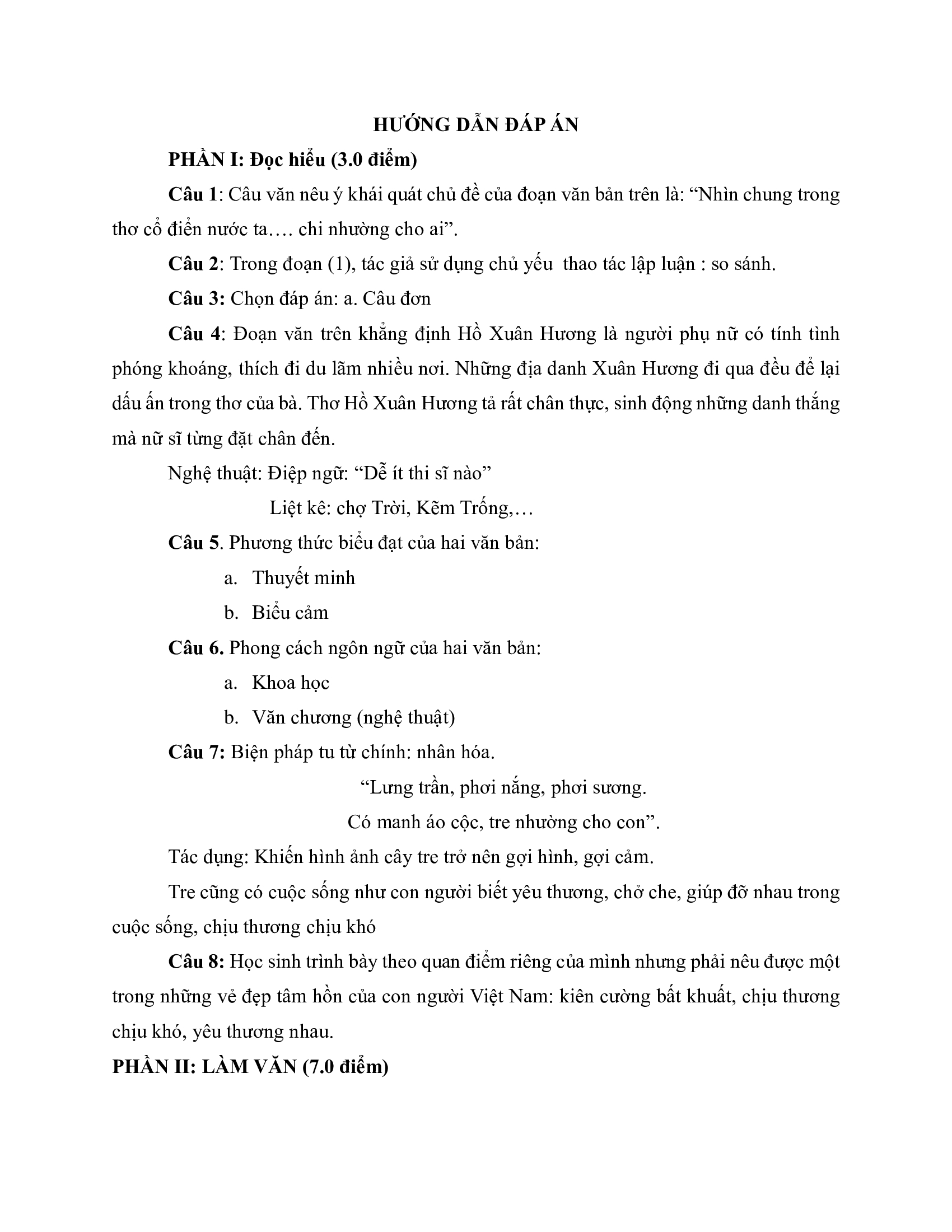 HƯỚNG DẪN ĐÁP ÁN

PHẦN I: Đọc hiểu (3.0 điểm)

Câu 1: Câu văn nêu ý khái quát chủ đề của đoạn văn bản trên là: “Nhìn chung trong thơ cổ điển nước ta…. chi nhường cho ai”.

Câu 2: Trong đoạn (1), tác giả sử dụng chủ yếu thao tác lập luận : so sánh.

Câu 3: Chọn đáp án: a. Câu đơn

Câu 4: Đoạn văn trên khẳng định Hồ Xuân Hương là người phụ nữ có tính tình phóng khoáng, thích đi du lãm nhiều nơi. Những địa danh Xuân Hương đi qua đều để lại dấu ấn trong thơ của bà. Thơ Hồ Xuân Hương tả rất chân thực, sinh động những danh thắng mà nữ sĩ từng đặt chân đến.

Nghệ thuật: Điệp ngữ: “Dễ ít thi sĩ nào”

Liệt kê: chợ Trời, Kẽm Trống,…

Câu 5. Phương thức biểu đạt của hai văn bản:

a. Thuyết minh

b. Biểu cảm

Câu 6. Phong cách ngôn ngữ của hai văn bản:

a. Khoa học

b. Văn chương (nghệ thuật)

Câu 7: Biện pháp tu từ chính: nhân hóa.

“Lưng trần, phơi nắng, phơi sương.
Có manh áo cộc, tre nhường cho con”.

Tác dụng: Khiến hình ảnh cây tre trở nên gợi hình, gợi cảm.

Tre cũng có cuộc sống như con người biết yêu thương, chở che, giúp đỡ nhau trong cuộc sống, chịu thương chịu khó

Câu 8: Học sinh trình bày theo quan điểm riêng của mình nhưng phải nêu được một trong những vẻ đẹp tâm hồn của con người Việt Nam: kiên cường bất khuất, chịu thương chịu khó, yêu thương nhau.

PHẦN II: LÀM VĂN (7.0 điểm)